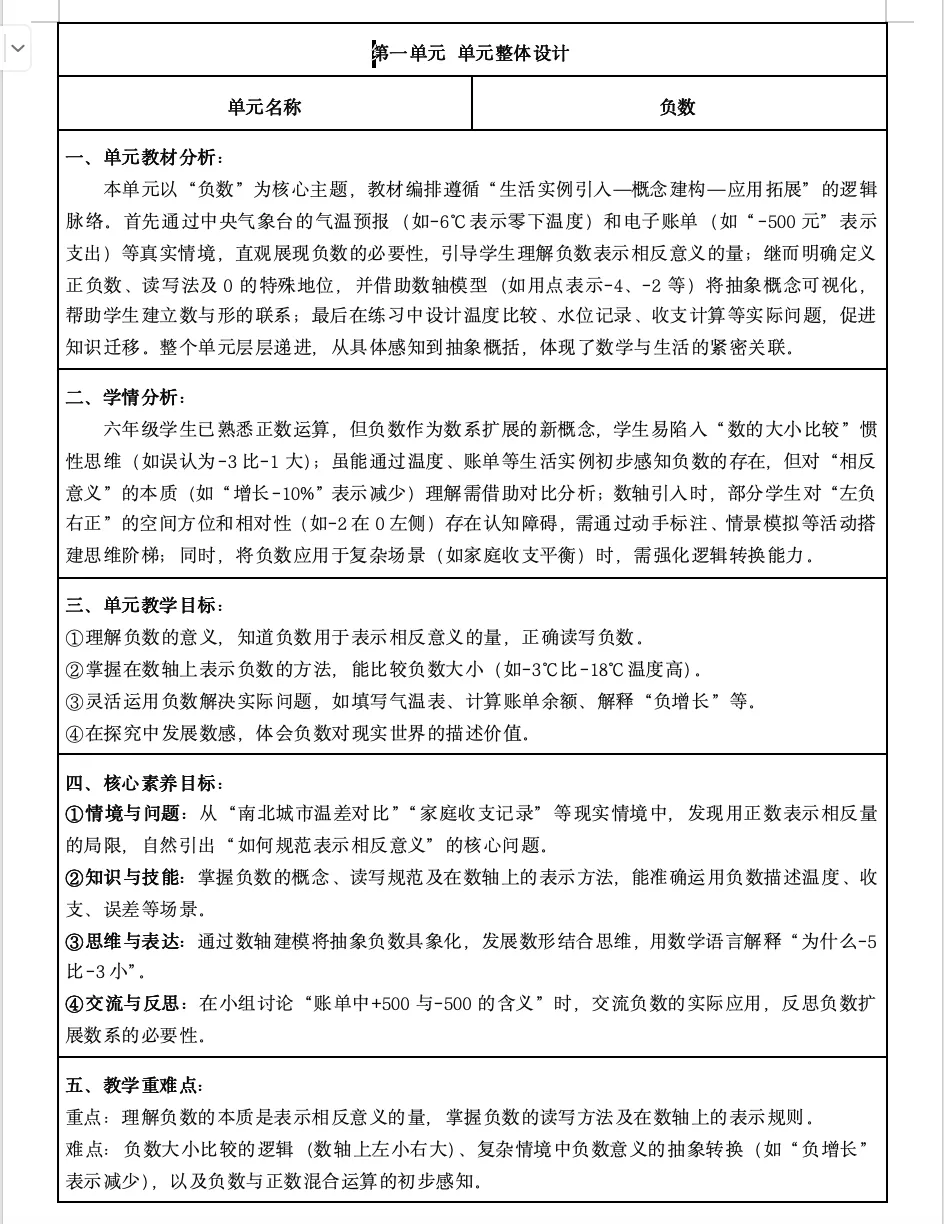 第一单元 单元整体设计

| 单元名称 | 负数 |
|---|---|

一、单元教材分析：
本单元以“负数”为核心主题，教材编排遵循“生活实例引入—概念建构—应用拓展”的逻辑脉络。首先通过中央气象台的气温预报（如-6℃表示零下温度）和电子账单（如“-500元”表示支出）等真实情境，直观展现负数的必要性，引导学生理解负数表示相反意义的量；继而明确定义正负数、读写法及0的特殊地位，并借助数轴模型（如用点表示-4、-2等）将抽象概念可视化，帮助学生建立数与形的联系；最后在练习中设计温度比较、水位记录、收支计算等实际问题，促进知识迁移。整个单元层层递进，从具体感知到抽象概括，体现了数学与生活的紧密关联。

二、学情分析：
六年级学生已熟悉正数运算，但负数作为数系扩展的新概念，学生易陷入“数的大小比较”惯性思维（如误认为-3比-1大）；虽能通过温度、账单等生活实例初步感知负数的存在，但对“相反意义”的本质（如“增长-10%”表示减少）理解需借助对比分析；数轴引入时，部分学生对“左负右正”的空间方位和相对性（如-2在0左侧）存在认知障碍，需通过动手标注、情景模拟等活动搭建思维阶梯；同时，将负数应用于复杂场景（如家庭收支平衡）时，需强化逻辑转换能力。

三、单元教学目标：
①理解负数的意义，知道负数用于表示相反意义的量，正确读写负数。
②掌握在数轴上表示负数的方法，能比较负数大小（如-3℃比-18℃温度高）。
③灵活运用负数解决实际问题，如填写气温表、计算账单余额、解释“负增长”等。
④在探究中发展数感，体会负数对现实世界的描述价值。

四、核心素养目标：
①情境与问题：从“南北城市温差对比”“家庭收支记录”等现实情境中，发现用正数表示相反量的局限，自然引出“如何规范表示相反意义”的核心问题。
②知识与技能：掌握负数的概念、读写规范及在数轴上的表示方法，能准确运用负数描述温度、收支、误差等场景。
③思维与表达：通过数轴建模将抽象负数具象化，发展数形结合思维，用数学语言解释“为什么-5比-3小”。
④交流与反思：在小组讨论“账单中+500与-500的含义”时，交流负数的实际应用，反思负数扩展数系的必要性。

五、教学重难点：
重点：理解负数的本质是表示相反意义的量，掌握负数的读写方法及在数轴上的表示规则。
难点：负数大小比较的逻辑（数轴上左小右大）、复杂情境中负数意义的抽象转换（如“负增长”表示减少），以及负数与正数混合运算的初步感知。